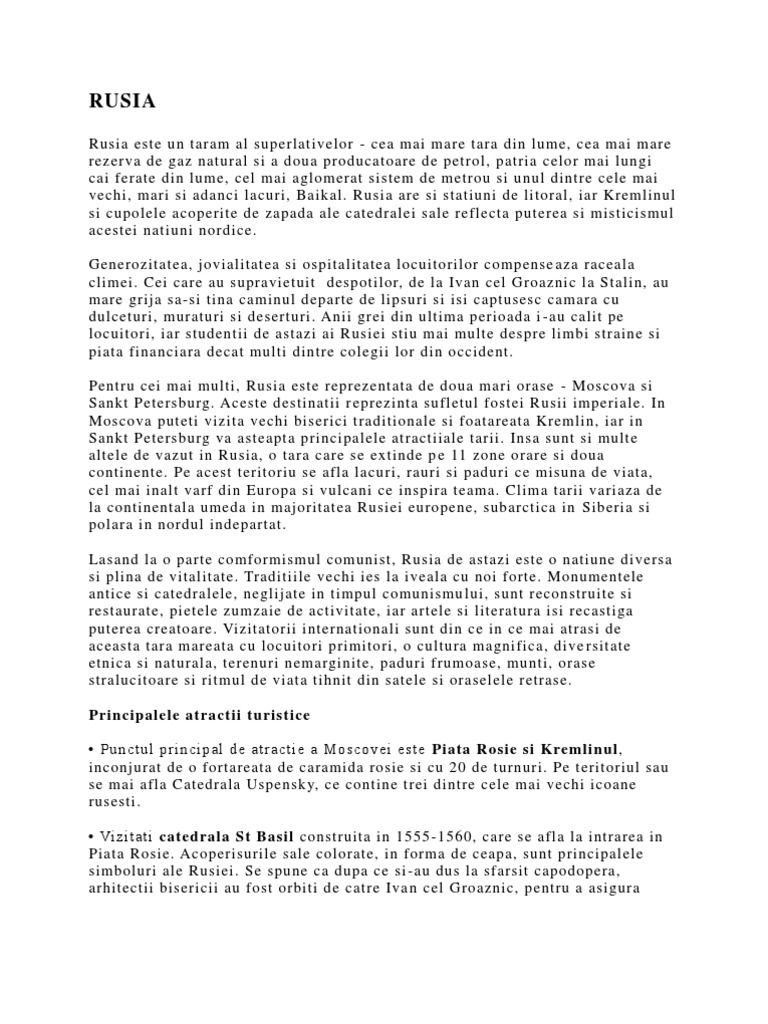 RUSIA

Rusia este un taram al superlativelor - cea mai mare tara din lume, cea mai mare rezerva de gaz natural si a doua producatoare de petrol, patria celor mai lungi cai ferate din lume, cel mai aglomerat sistem de metrou si unul dintre cele mai vechi, mari si adanci lacuri, Baikal. Rusia are si statiuni de litoral, iar Kremlinul si cupolele acoperite de zapada ale catedralei sale reflecta puterea si misticismul acestei natiuni nordice.

Generozitatea, jovialitatea si ospitalitatea locuitorilor compenseaza raceala climei. Cei care au supravietuit despotilor, de la Ivan cel Groaznic la Stalin, au mare grija sa-si tina caminul departe de lipsuri si isi captusesc camara cu dulceturi, muraturi si deserturi. Anii grei din ultima perioada i-au calit pe locuitori, iar studentii de astazi ai Rusiei stiu mai multe despre limbi straine si piata financiara decat multi dintre colegii lor din occident.

Pentru cei mai multi, Rusia este reprezentata de doua mari orase - Moscova si Sankt Petersburg. Aceste destinatii reprezinta sufletul fostei Rusii imperiale. In Moscova puteti vizita vechi biserici traditionale si foatareata Kremlin, iar in Sankt Petersburg va asteapta principalele atractiiale tarii. Insa sunt si multe altele de vazut in Rusia, o tara care se extinde pe 11 zone orare si doua continente. Pe acest teritoriu se afla lacuri, rauri si paduri ce misuna de viata, cel mai inalt varf din Europa si vulcani ce inspira teama. Clima tarii variaza de la continentala umeda in majoritatea Rusiei europene, subarctica in Siberia si polara in nordul indepartat.

Lasand la o parte comformismul comunist, Rusia de astazi este o natiune diversa si plina de vitalitate. Traditiile vechi ies la iveala cu noi forte. Monumentele antice si catedralele, neglijate in timpul comunismului, sunt reconstruite si restaurate, pietele zumzaie de activitate, iar artele si literatura isi recastiga puterea creatoare. Vizitatorii internationali sunt din ce in ce mai atrasi de aceasta tara mareata cu locuitori primitori, o cultura magnifica, diversitate etnica si naturala, terenuri nemarginite, paduri frumoase, munti, orase stralucitoare si ritmul de viata tihnit din satele si oraselele retrase.

Principalele atractii turistice

• Punctul principal de atractie a Moscovei este Piata Rosie si Kremlinul, inconjurat de o fortareata de caramida rosie si cu 20 de turnuri. Pe teritoriul sau se mai afla Catedrala Uspensky, ce contine trei dintre cele mai vechi icoane rusesti.

• Vizitati catedrala St Basil construita in 1555-1560, care se afla la intrarea in Piata Rosie. Acoperisurile sale colorate, in forma de ceapa, sunt principalele simboluri ale Rusiei. Se spune ca dupa ce si-au dus la sfarsit capodopera, arhitectii bisericii au fost orbiti de catre Ivan cel Groaznic, pentru a asigura